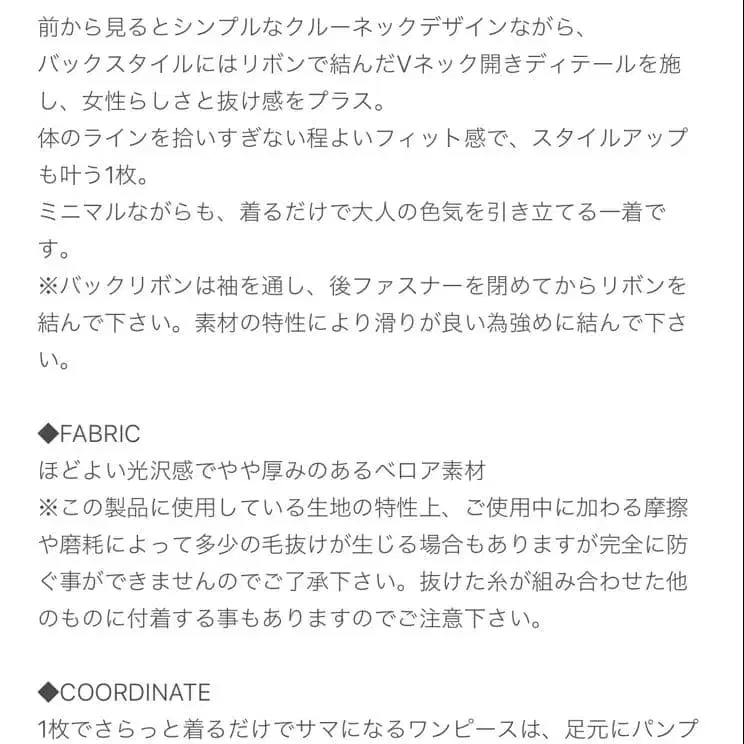 前から見るとシンプルなクルーネックデザインながら、
バックスタイルにはリボンで結んだVネック開きディテールを施し、女性らしさと抜け感をプラス。
体のラインを拾いすぎない程よいフィット感で、スタイルアップも叶う1枚。
ミニマルながらも、着るだけで大人の色気を引き立てる一着です。
※バックリボンは袖を通し、後ファスナーを閉めてからリボンを結んで下さい。素材の特性により滑りが良い為強めに結んで下さい。

◆FABRIC
ほどよい光沢感でやや厚みのあるベロア素材
※この製品に使用している生地の特性上、ご使用中に加わる摩擦や磨耗によって多少の毛抜けが生じる場合もありますが完全に防ぐ事ができませんのでご了承下さい。抜けた糸が組み合わせた他のものに付着する事もありますのでご注意下さい。

◆COORDINATE
1枚でさらっと着るだけでサマになるワンピースは、足元にパンプ